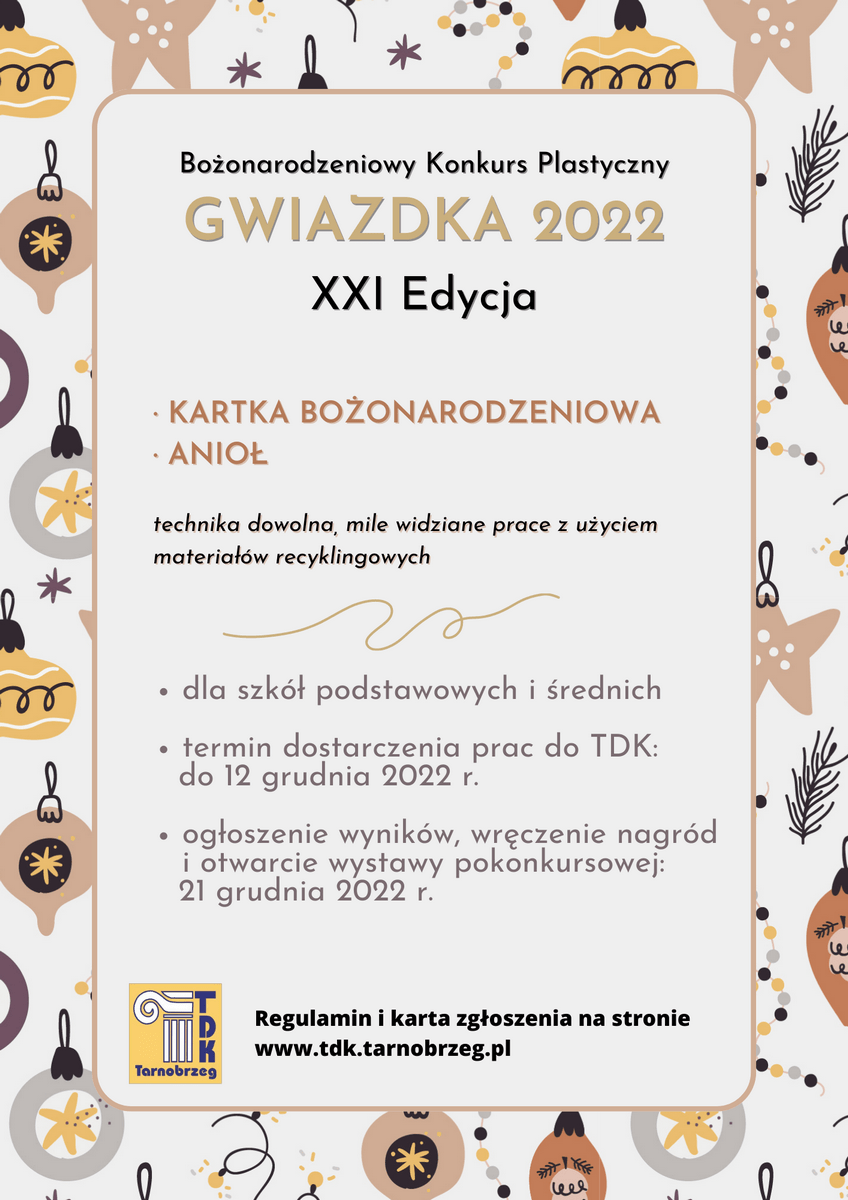 Bożonarodzeniowy Konkurs Plastyczny
GWIAZDKA 2022
XXI Edycja

· KARTKA BOŻONARODZENIOWA
· ANIOŁ

technika dowolna, mile widziane prace z użyciem materiałów recyklingowych

• dla szkół podstawowych i średnich

• termin dostarczenia prac do TDK: do 12 grudnia 2022 r.

• ogłoszenie wyników, wręczenie nagród i otwarcie wystawy pokonkursowej: 21 grudnia 2022 r.

TDK
Tarnobrzeg

Regulamin i karta zgłoszenia na stronie www.tdk.tarnobrzeg.pl